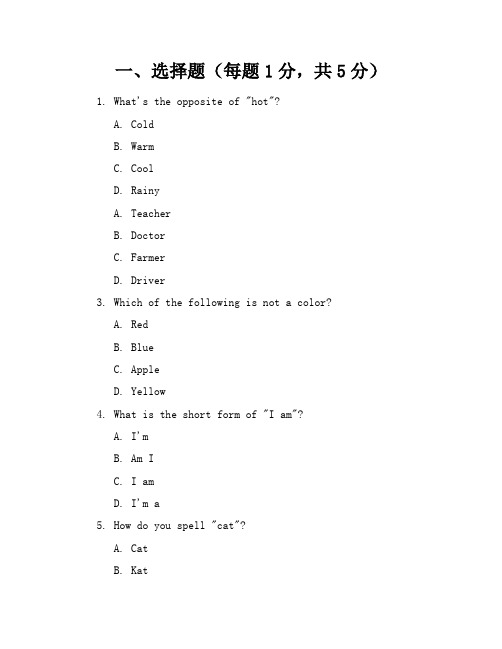 一、选择题（每题 1 分，共 5 分）

1. What's the opposite of "hot"?

A. Cold

B. Warm

C. Cool

D. Rainy

A. Teacher

B. Doctor

C. Farmer

D. Driver

3. Which of the following is not a color?

A. Red

B. Blue

C. Apple

D. Yellow

4. What is the short form of "I am"?

A. I'm

B. Am I

C. I am

D. I'm a

5. How do you spell "cat"?

A. Cat

B. Kat